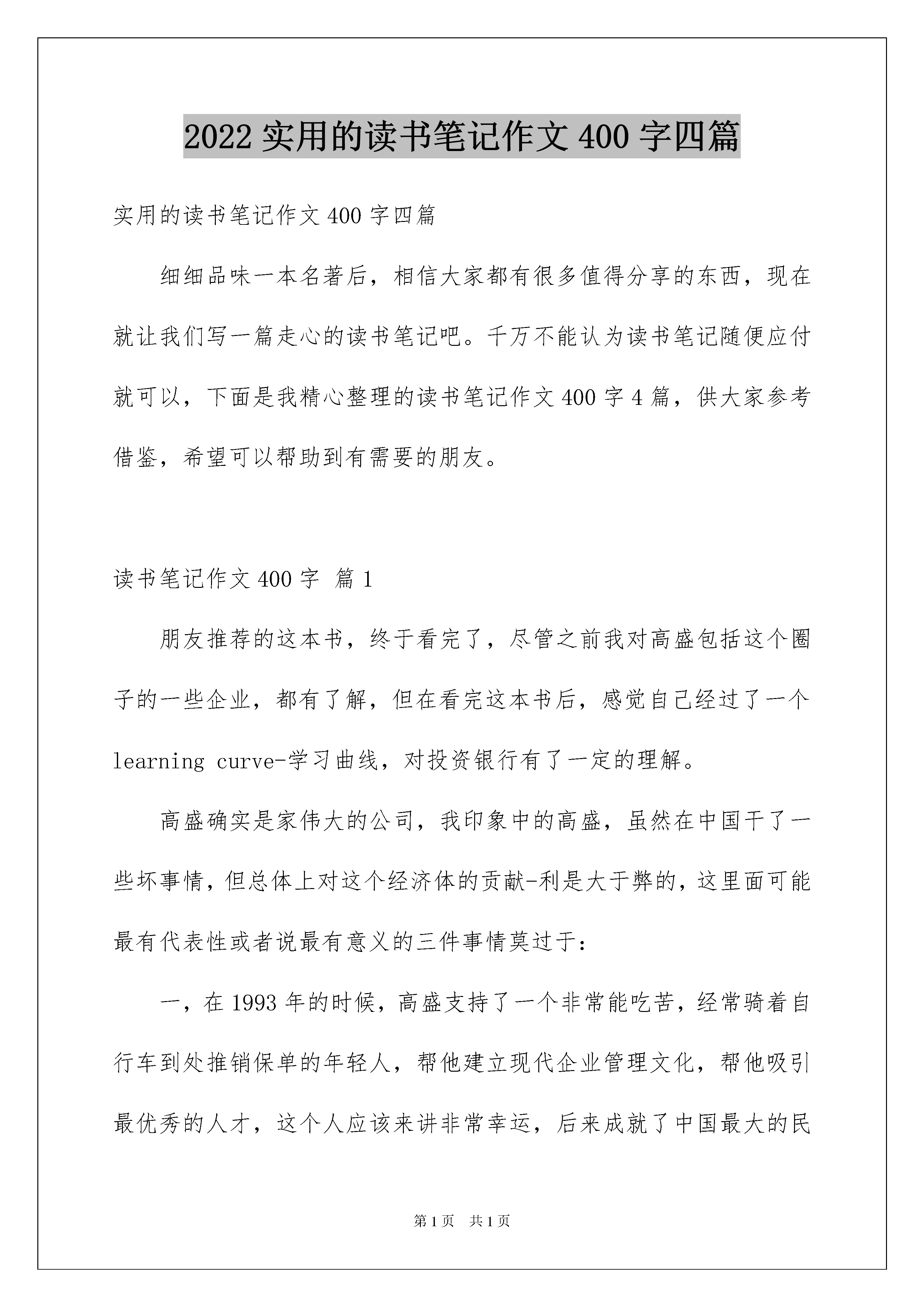 2022 实用的读书笔记作文 400 字四篇

实用的读书笔记作文 400 字四篇

细细品味一本名著后，相信大家都有很多值得分享的东西，现在就让我们写一篇走心的读书笔记吧。千万不能认为读书笔记随便应付就可以，下面是我精心整理的读书笔记作文 400 字 4 篇，供大家参考借鉴，希望可以帮助到有需要的朋友。

读书笔记作文 400 字 篇 1

朋友推荐的这本书，终于看完了，尽管之前我对高盛包括这个圈子的一些企业，都有了解，但在看完这本书后，感觉自己经过了一个 learning curve-学习曲线，对投资银行有了一定的理解。

高盛确实是家伟大的公司，我印象中的高盛，虽然在中国干了一些坏事情，但总体上对这个经济体的贡献-利是大于弊的，这里面可能最有代表性或者说最有意义的三件事情莫过于：

一，在 1993 年的时候，高盛支持了一个非常能吃苦，经常骑着自行车到处推销保单的年轻人，帮他建立现代企业管理文化，帮他吸引最优秀的人才，这个人应该来讲非常幸运，后来成就了中国最大的民

第 1 页 共 1 页